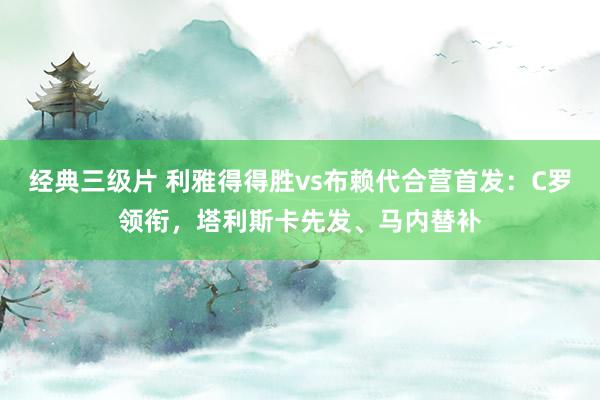 经典三级片 利雅得得胜vs布赖代合营首发：C罗领衔，塔利斯卡先发、马内替补